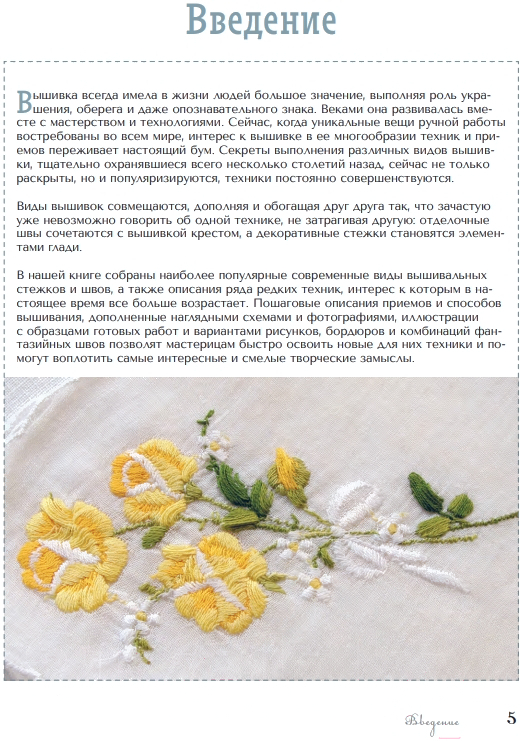 Введение

Вышивка всегда имела в жизни людей большое значение, выполняя роль украшения, оберега и даже опознавательного знака. Веками она развивалась вместе с мастерством и технологиями. Сейчас, когда уникальные вещи ручной работы востребованы во всем мире, интерес к вышивке в ее многообразии техник и приемов переживает настоящий бум. Секреты выполнения различных видов вышивки, тщательно охранявшиеся всего несколько столетий назад, сейчас не только раскрыты, но и популяризируются, техники постоянно совершенствуются.

Виды вышивок совмещаются, дополняя и обогащая друг друга так, что зачастую уже невозможно говорить об одной технике, не затрагивая другую: отделочные швы сочетаются с вышивкой крестом, а декоративные стежки становятся элементами глади.

В нашей книге собраны наиболее популярные современные виды вышивальных стежков и швов, а также описания ряда редких техник, интерес к которым в настоящее время все больше возрастает. Пошаговые описания приемов и способов вышивания, дополненные наглядными схемами и фотографиями, иллюстрации с образцами готовых работ и вариантами рисунков, бордюров и комбинаций фантазийных швов позволят мастерицам быстро освоить новые для них техники и помогут воплотить самые интересные и смелые творческие замыслы.

Введение 5